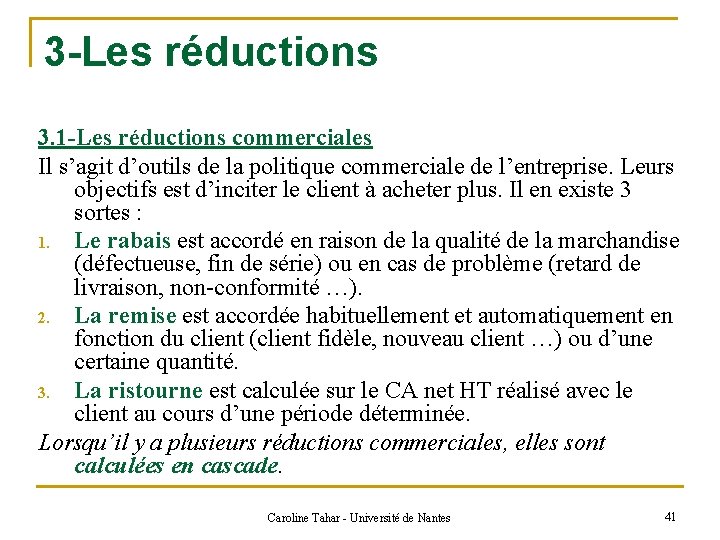 3-Les réductions

3.1-Les réductions commerciales

Il s’agit d’outils de la politique commerciale de l’entreprise. Leurs objectifs est d’inciter le client à acheter plus. Il en existe 3 sortes :

1. Le rabais est accordé en raison de la qualité de la marchandise (défectueuse, fin de série) ou en cas de problème (retard de livraison, non-conformité …).
2. La remise est accordée habituellement et automatiquement en fonction du client (client fidèle, nouveau client …) ou d’une certaine quantité.
3. La ristourne est calculée sur le CA net HT réalisé avec le client au cours d’une période déterminée.

Lorsqu’il y a plusieurs réductions commerciales, elles sont calculées en cascade.

Caroline Tahar - Université de Nantes

41